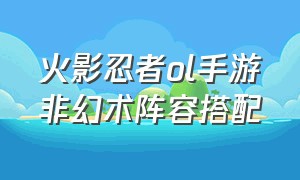 火影忍者ol手游
非幻术阵容搭配